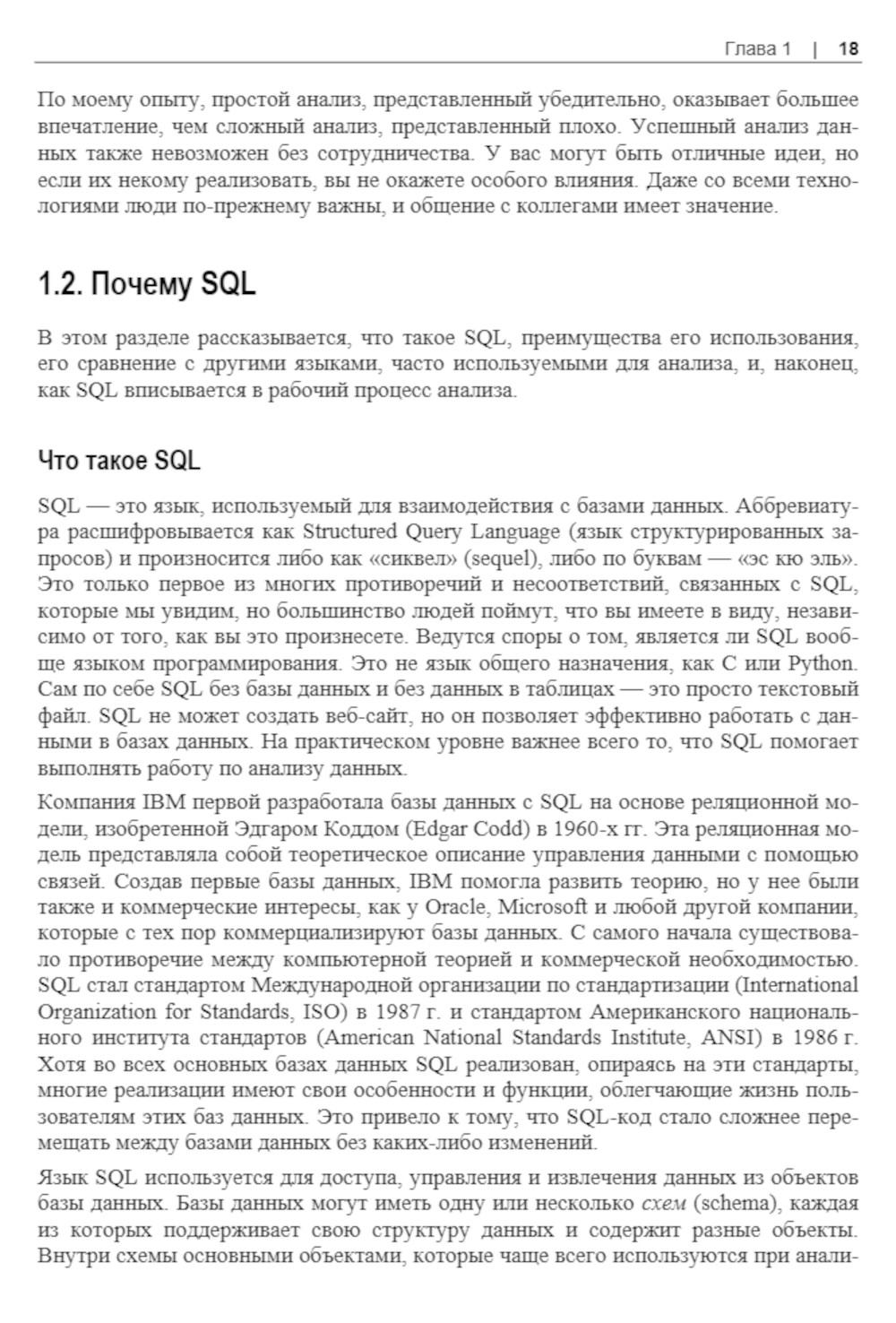 Глава 1 | 18

По моему опыту, простой анализ, представленный убедительно, оказывает большее впечатление, чем сложный анализ, представленный плохо. Успешный анализ данных также невозможен без сотрудничества. У вас могут быть отличные идеи, но если их некому реализовать, вы не окажете особого влияния. Даже со всеми технологиями люди по-прежнему важны, и общение с коллегами имеет значение.

1.2. Почему SQL

В этом разделе рассказывается, что такое SQL, преимущества его использования, его сравнение с другими языками, часто используемыми для анализа, и, наконец, как SQL вписывается в рабочий процесс анализа.

Что такое SQL

SQL — это язык, используемый для взаимодействия с базами данных. Аббревиатура расшифровывается как Structured Query Language (язык структурированных запросов) и произносится либо как «сиквел» (sequel), либо по буквам — «эс кю эль». Это только первое из многих противоречий и несоответствий, связанных с SQL, которые мы увидим, но большинство людей поймут, что вы имеете в виду, независимо от того, как вы это произнесете. Ведутся споры о том, является ли SQL вообще языком программирования. Это не язык общего назначения, как C или Python. Сам по себе SQL без базы данных и без данных в таблицах — это просто текстовый файл. SQL не может создать веб-сайт, но он позволяет эффективно работать с данными в базах данных. На практическом уровне важнее всего то, что SQL помогает выполнять работу по анализу данных.

Компания IBM первой разработала базы данных с SQL на основе реляционной модели, изобретенной Эдгаром Коддом (Edgar Codd) в 1960-х гг. Эта реляционная модель представляла собой теоретическое описание управления данными с помощью связей. Создав первые базы данных, IBM помогла развить теорию, но у нее были также и коммерческие интересы, как у Oracle, Microsoft и любой другой компании, которые с тех пор коммерциализируют базы данных. С самого начала существовало противоречие между компьютерной теорией и коммерческой необходимостью. SQL стал стандартом Международной организации по стандартизации (International Organization for Standards, ISO) в 1987 г. и стандартом Американского национального института стандартов (American National Standards Institute, ANSI) в 1986 г. Хотя во всех основных базах данных SQL реализован, опираясь на эти стандарты, многие реализации имеют свои особенности и функции, облегчающие жизнь пользователям этих баз данных. Это привело к тому, что SQL-код стало сложнее перемещать между базами данных без каких-либо изменений.

Язык SQL используется для доступа, управления и извлечения данных из объектов базы данных. Базы данных могут иметь одну или несколько схем (schema), каждая из которых поддерживает свою структуру данных и содержит разные объекты. Внутри схемы основными объектами, которые чаще всего используются при анали-